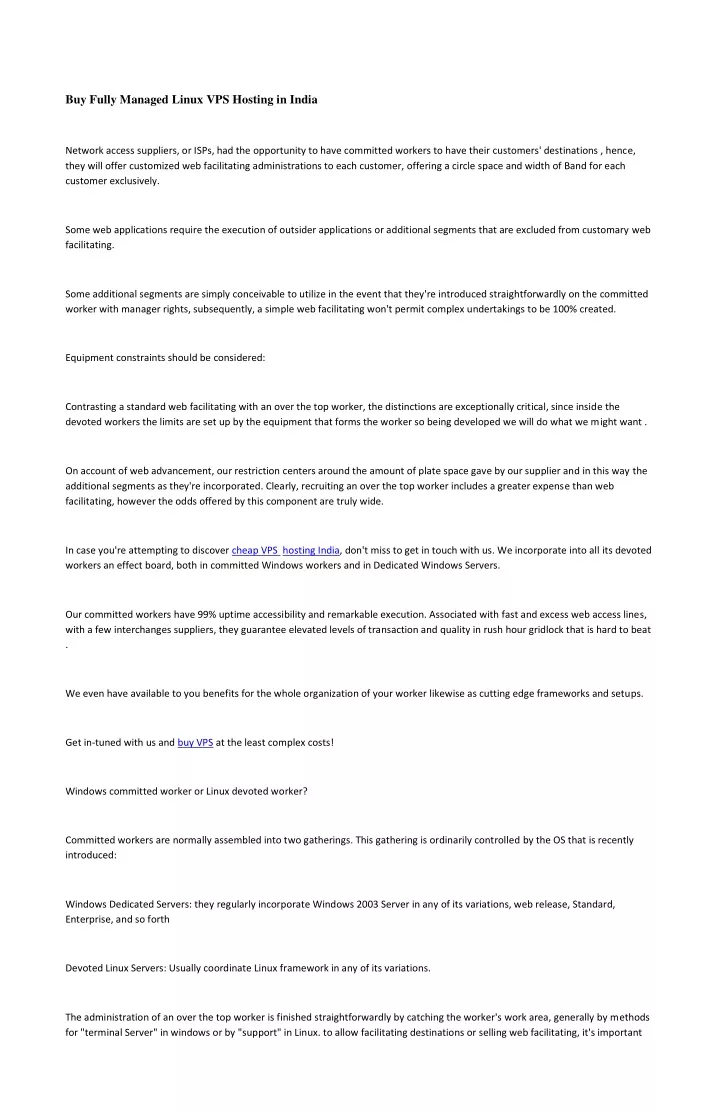 Buy Fully Managed Linux VPS Hosting in India

Network access suppliers, or ISPs, had the opportunity to have committed workers to have their customers' destinations , hence, they will offer customized web facilitating administrations to each customer, offering a circle space and width of Band for each customer exclusively.

Some web applications require the execution of outsider applications or additional segments that are excluded from customary web facilitating.

Some additional segments are simply conceivable to utilize in the event that they're introduced straightforwardly on the committed worker with manager rights, subsequently, a simple web facilitating won't permit complex undertakings to be 100% created.

Equipment constraints should be considered:

Contrasting a standard web facilitating with an over the top worker, the distinctions are exceptionally critical, since inside the devoted workers the limits are set up by the equipment that forms the worker so being developed we will do what we might want .

On account of web advancement, our restriction centers around the amount of plate space gave by our supplier and in this way the additional segments as they're incorporated. Clearly, recruiting an over the top worker includes a greater expense than web facilitating, however the odds offered by this component are truly wide.

In case you're attempting to discover cheap VPS hosting India, don't miss to get in touch with us. We incorporate into all its devoted workers an effect board, both in committed Windows workers and in Dedicated Windows Servers.

Our committed workers have 99% uptime accessibility and remarkable execution. Associated with fast and excess web access lines, with a few interchanges suppliers, they guarantee elevated levels of transaction and quality in rush hour gridlock that is hard to beat .

We even have available to you benefits for the whole organization of your worker likewise as cutting edge frameworks and setups.

Get in-tuned with us and buy VPS at the least complex costs!

Windows committed worker or Linux devoted worker?

Committed workers are normally assembled into two gatherings. This gathering is ordinarily controlled by the OS that is recently introduced:

Windows Dedicated Servers: they regularly incorporate Windows 2003 Server in any of its variations, web release, Standard, Enterprise, and so forth

Devoted Linux Servers: Usually coordinate Linux framework in any of its variations.

The administration of an over the top worker is finished straightforwardly by catching the worker's work area, generally by methods for "terminal Server" in windows or by "support" in Linux. to allow facilitating destinations or selling web facilitating, it's important